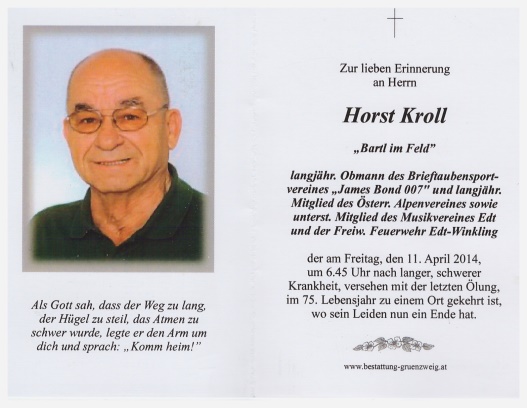 Als Gott sah, dass der Weg zu lang, der Hügel zu steil, das Atmen zu schwer wurde, legte er den Arm um dich und sprach: „Komm heim!"

Zur lieben Erinnerung an Herrn

Horst Kroll

„Bartl im Feld"

langjähr. Obmann des Brieftaubensportvereines „James Bond 007" und langjähr. Mitglied des Österr. Alpenvereines sowie unterst. Mitglied des Musikvereines Edt und der Freiw. Feuerwehr Edt-Winkling

der am Freitag, den 11. April 2014, um 6.45 Uhr nach langer, schwerer Krankheit, versehen mit der letzten Ölung, im 75. Lebensjahr zu einem Ort gekehrt ist, wo sein Leiden nun ein Ende hat.

www.bestattung-gruenzweig.at